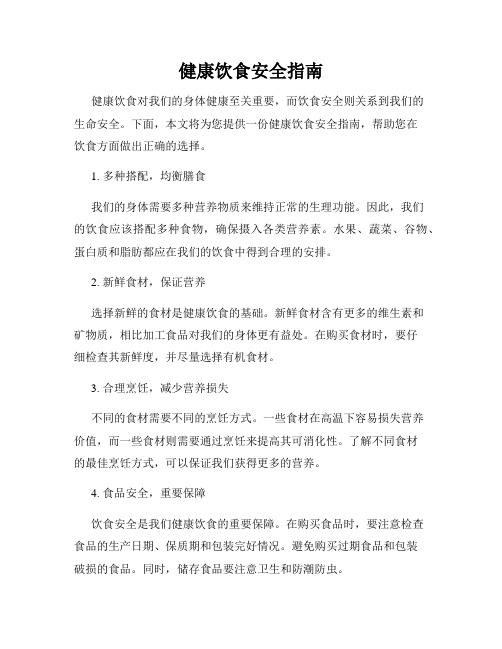 健康饮食安全指南

健康饮食对我们的身体健康至关重要，而饮食安全则关系到我们的生命安全。下面，本文将为您提供一份健康饮食安全指南，帮助您在饮食方面做出正确的选择。

1. 多种搭配，均衡膳食

我们的身体需要多种营养物质来维持正常的生理功能。因此，我们的饮食应该搭配多种食物，确保摄入各类营养素。水果、蔬菜、谷物、蛋白质和脂肪都应在我们的饮食中得到合理的安排。

2. 新鲜食材，保证营养

选择新鲜的食材是健康饮食的基础。新鲜食材含有更多的维生素和矿物质，相比加工食品对我们的身体更有益处。在购买食材时，要仔细检查其新鲜度，并尽量选择有机食材。

3. 合理烹饪，减少营养损失

不同的食材需要不同的烹饪方式。一些食材在高温下容易损失营养价值，而一些食材则需要通过烹饪来提高其可消化性。了解不同食材的最佳烹饪方式，可以保证我们获得更多的营养。

4. 食品安全，重要保障

饮食安全是我们健康饮食的重要保障。在购买食品时，要注意检查食品的生产日期、保质期和包装完好情况。避免购买过期食品和包装破损的食品。同时，储存食品要注意卫生和防潮防虫。